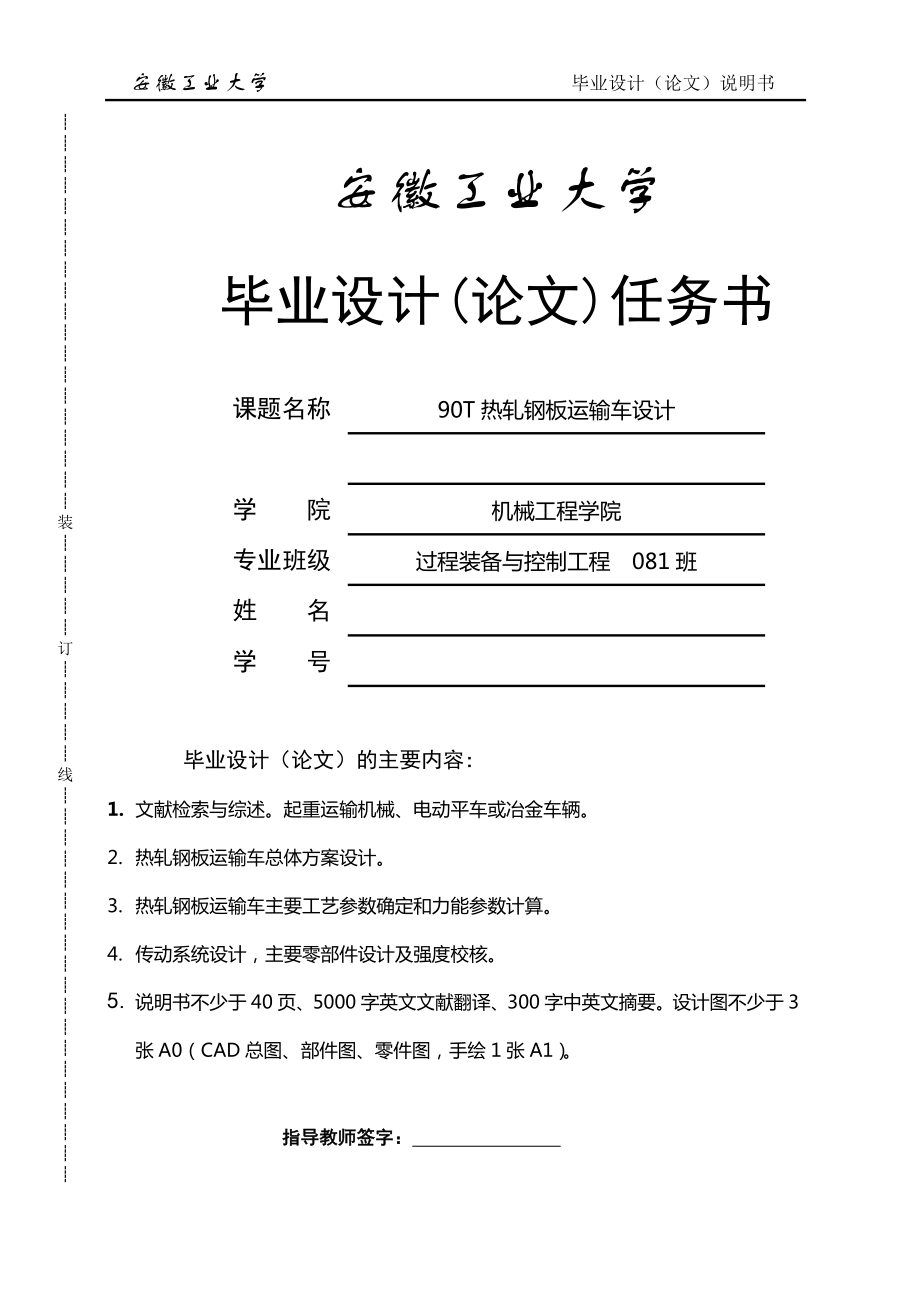 安徽工业大学 毕业设计（论文）说明书

装

订

线

安徽工业大学

毕业设计（论文）任务书

课题名称 90T 热轧钢板运输车设计

学　　院 机械工程学院

专业班级 过程装备与控制工程　081 班

姓　　名

学　　号

毕业设计（论文）的主要内容：

1. 文献检索与综述。起重运输机械、电动平车或冶金车辆。

2. 热轧钢板运输车总体方案设计。

3. 热轧钢板运输车主要工艺参数确定和力能参数计算。

4. 传动系统设计，主要零部件设计及强度校核。

5. 说明书不少于 40 页、5000 字英文文献翻译、300 字中英文摘要。设计图不少于 3 张 A0（CAD 总图、部件图、零件图，手绘 1 张 A1）。

指导教师签字：